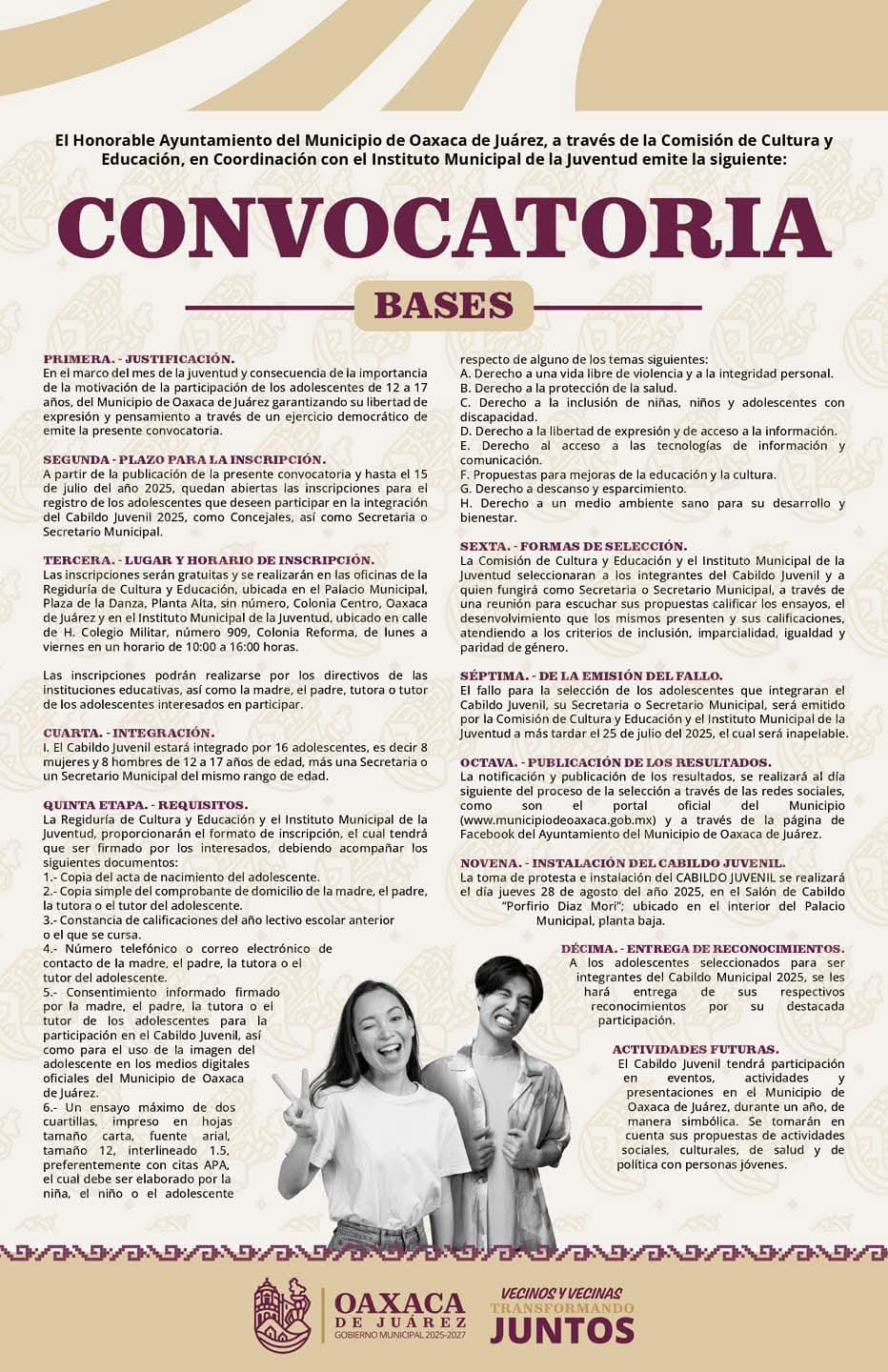 El Honorable Ayuntamiento del Municipio de Oaxaca de Juárez, a través de la Comisión de Cultura y Educación, en Coordinación con el Instituto Municipal de la Juventud emite la siguiente:

CONVOCATORIA

BASES

PRIMERA. - JUSTIFICACIÓN.
En el marco del mes de la juventud y consecuencia de la importancia de la motivación de la participación de los adolescentes de 12 a 17 años, del Municipio de Oaxaca de Juárez garantizando su libertad de expresión y pensamiento a través de un ejercicio democrático de emite la presente convocatoria.

SEGUNDA - PLAZO PARA LA INSCRIPCIÓN.
A partir de la publicación de la presente convocatoria y hasta el 15 de julio del año 2025, quedan abiertas las inscripciones para el registro de los adolescentes que deseen participar en la integración del Cabildo Juvenil 2025, como Concejales, así como Secretaria o Secretario Municipal.

TERCERA. - LUGAR Y HORARIO DE INSCRIPCIÓN.
Las inscripciones serán gratuitas y se realizarán en las oficinas de la Regiduría de Cultura y Educación, ubicada en el Palacio Municipal, Plaza de la Danza, Planta Alta, sin número, Colonia Centro, Oaxaca de Juárez y en el Instituto Municipal de la Juventud, ubicado en calle de H. Colegio Militar, número 909, Colonia Reforma, de lunes a viernes en un horario de 10:00 a 16:00 horas.

Las inscripciones podrán realizarse por los directivos de las instituciones educativas, así como la madre, el padre, tutora o tutor de los adolescentes interesados en participar.

CUARTA. - INTEGRACIÓN.
I. El Cabildo Juvenil estará integrado por 16 adolescentes, es decir 8 mujeres y 8 hombres de 12 a 17 años de edad, más una Secretaria o un Secretario Municipal del mismo rango de edad.

QUINTA ETAPA. - REQUISITOS.
La Regiduría de Cultura y Educación y el Instituto Municipal de la Juventud, proporcionarán el formato de inscripción, el cual tendrá que ser firmado por los interesados, debiendo acompañar los siguientes documentos:
1.- Copia del acta de nacimiento del adolescente.
2.- Copia simple del comprobante de domicilio de la madre, el padre, la tutora o el tutor del adolescente.
3.- Constancia de calificaciones del año lectivo escolar anterior o el que se cursa.
4.- Número telefónico o correo electrónico de contacto de la madre, el padre, la tutora o el tutor del adolescente.
5.- Consentimiento informado firmado por la madre, el padre, la tutora o el tutor de los adolescentes para la participación en el Cabildo Juvenil, así como para el uso de la imagen del adolescente en los medios digitales oficiales del Municipio de Oaxaca de Juárez.
6.- Un ensayo máximo de dos cuartillas, impreso en hojas tamaño carta, fuente arial, tamaño 12, interlineado 1.5, preferentemente con citas APA, el cual debe ser elaborado por la niña, el niño o el adolescente respecto de alguno de los temas siguientes:
A. Derecho a una vida libre de violencia y a la integridad personal.
B. Derecho a la protección de la salud.
C. Derecho a la inclusión de niñas, niños y adolescentes con discapacidad.
D. Derecho a la libertad de expresión y de acceso a la información.
E. Derecho al acceso a las tecnologías de información y comunicación.
F. Propuestas para mejoras de la educación y la cultura.
G. Derecho a descanso y esparcimiento.
H. Derecho a un medio ambiente sano para su desarrollo y bienestar.

SEXTA. - FORMAS DE SELECCIÓN.
La Comisión de Cultura y Educación y el Instituto Municipal de la Juventud seleccionaran a los integrantes del Cabildo Juvenil y a quien fungirá como Secretaria o Secretario Municipal, a través de una reunión para escuchar sus propuestas calificar los ensayos, el desenvolvimiento que los mismos presenten y sus calificaciones, atendiendo a los criterios de inclusión, imparcialidad, igualdad y paridad de género.

SÉPTIMA. - DE LA EMISIÓN DEL FALLO.
El fallo para la selección de los adolescentes que integraran el Cabildo Juvenil, su Secretaria o Secretario Municipal, será emitido por la Comisión de Cultura y Educación y el Instituto Municipal de la Juventud a más tardar el 25 de julio del 2025, el cual será inapelable.

OCTAVA. - PUBLICACIÓN DE LOS RESULTADOS.
La notificación y publicación de los resultados, se realizará al día siguiente del proceso de la selección a través de las redes sociales, como son el portal oficial del Municipio (www.municipiodeoaxaca.gob.mx) y a través de la página de Facebook del Ayuntamiento del Municipio de Oaxaca de Juárez.

NOVENA. - INSTALACIÓN DEL CABILDO JUVENIL.
La toma de protesta e instalación del CABILDO JUVENIL se realizará el día jueves 28 de agosto del año 2025, en el Salón de Cabildo "Porfirio Diaz Mori"; ubicado en el interior del Palacio Municipal, planta baja.

DÉCIMA. - ENTREGA DE RECONOCIMIENTOS.
A los adolescentes seleccionados para ser integrantes del Cabildo Municipal 2025, se les hará entrega de sus respectivos reconocimientos por su destacada participación.

ACTIVIDADES FUTURAS.
El Cabildo Juvenil tendrá participación en eventos, actividades y presentaciones en el Municipio de Oaxaca de Juárez, durante un año, de manera simbólica. Se tomarán en cuenta sus propuestas de actividades sociales, culturales, de salud y de política con personas jóvenes.

OAXACA DE JUÁREZ
GOBIERNO MUNICIPAL 2025-2027

VECINOS Y VECINAS TRANSFORMANDO JUNTOS